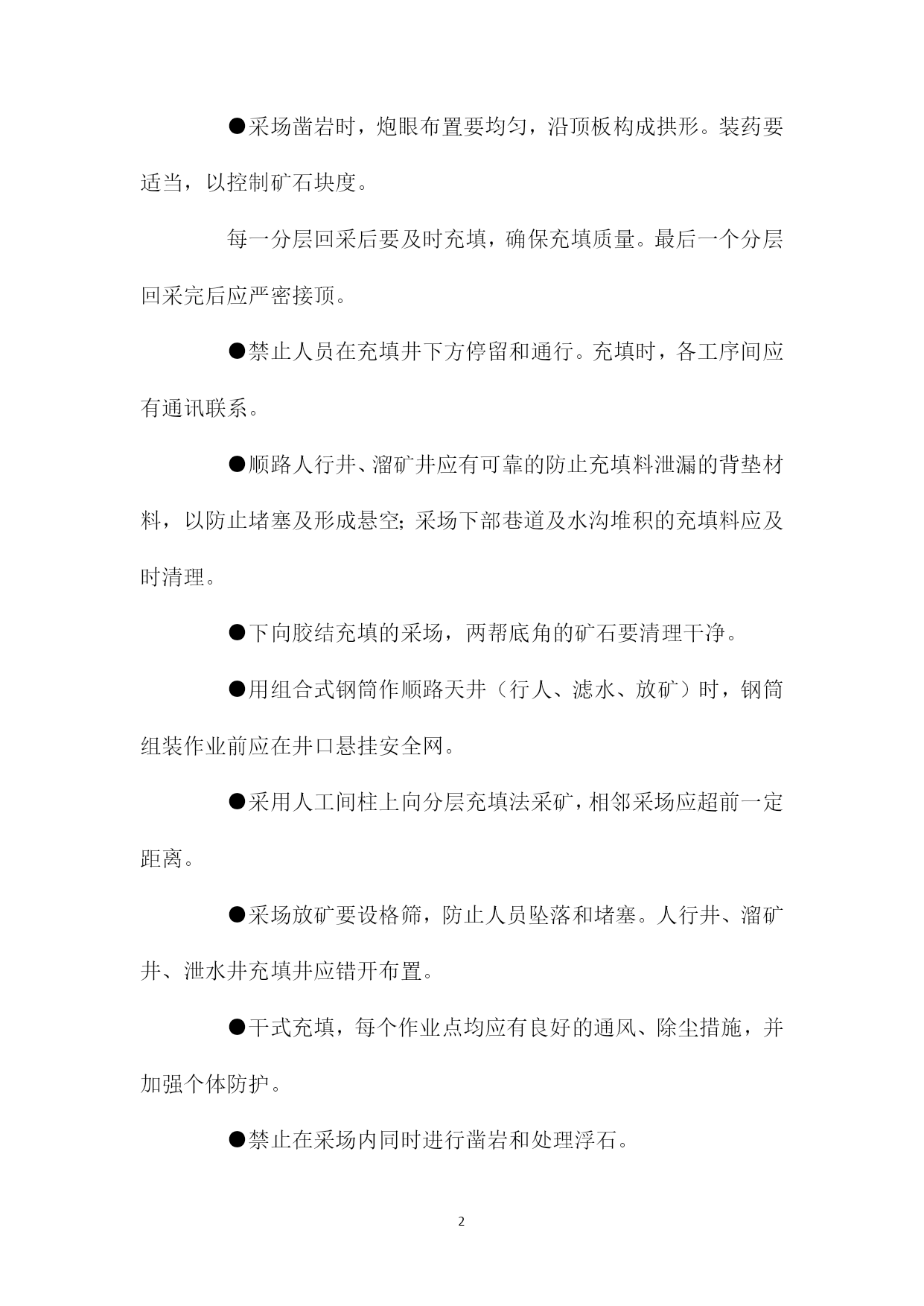 ●采场凿岩时，炮眼布置要均匀，沿顶板构成拱形。装药要适当，以控制矿石块度。

每一分层回采后要及时充填，确保充填质量。最后一个分层回采完后应严密接顶。

●禁止人员在充填井下方停留和通行。充填时，各工序间应有通讯联系。

●顺路人行井、溜矿井应有可靠的防止充填料泄漏的背垫材料，以防止堵塞及形成悬空；采场下部巷道及水沟堆积的充填料应及时清理。

●下向胶结充填的采场，两帮底角的矿石要清理干净。

●用组合式钢筒作顺路天井（行人、滤水、放矿）时，钢筒组装作业前应在井口悬挂安全网。

●采用人工间柱上向分层充填法采矿，相邻采场应超前一定距离。

●采场放矿要设格筛，防止人员坠落和堵塞。人行井、溜矿井、泄水井充填井应错开布置。

●干式充填，每个作业点均应有良好的通风、除尘措施，并加强个体防护。

●禁止在采场内同时进行凿岩和处理浮石。

2